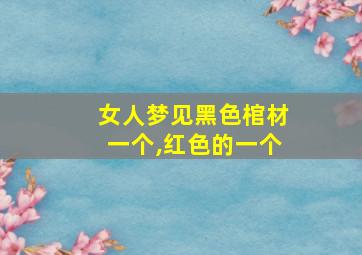 女人梦见黑色棺材一个,红色的一个